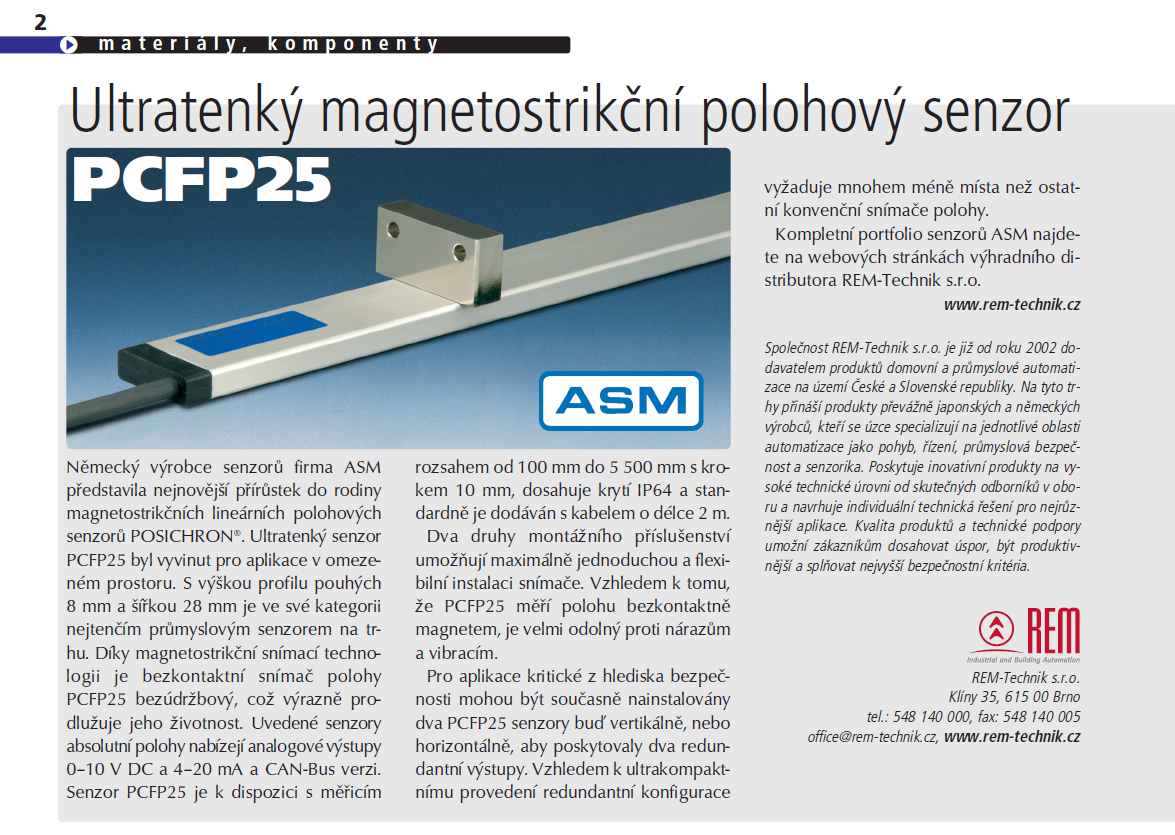 2

materiály, komponenty

Ultratenký magnetostrikční polohový senzor

PCFP25

ASM

Německý výrobce senzorů firma ASM představila nejnovější přírůstek do rodiny magnetostrikčních lineárních polohových senzorů POSICHRON®. Ultratenký senzor PCFP25 byl vyvinut pro aplikace v omezeném prostoru. S výškou profilu pouhých 8 mm a šířkou 28 mm je ve své kategorii nejtenčím průmyslovým senzorem na trhu. Díky magnetostrikční snímací technologii je bezkontaktní snímač polohy PCFP25 bezúdržbový, což výrazně prodlužuje jeho životnost. Uvedené senzory absolutní polohy nabízejí analogové výstupy 0–10 V DC a 4–20 mA a CAN-Bus verzi. Senzor PCFP25 je k dispozici s měřicím rozsahem od 100 mm do 5 500 mm s krokem 10 mm, dosahuje krytí IP64 a standardně je dodáván s kabelem o délce 2 m.

Dva druhy montážního příslušenství umožňují maximálně jednoduchou a flexibilní instalaci snímače. Vzhledem k tomu, že PCFP25 měří polohu bezkontaktně magnetem, je velmi odolný proti nárazům a vibracím.

Pro aplikace kritické z hlediska bezpečnosti mohou být současně nainstalovány dva PCFP25 senzory buď vertikálně, nebo horizontálně, aby poskytovaly dva redundantní výstupy. Vzhledem k ultrakompaktnímu provedení redundantní konfigurace vyžaduje mnohem méně místa než ostatní konvenční snímače polohy.

Kompletní portfolio senzorů ASM najdete na webových stránkách výhradního distributora REM-Technik s.r.o.

www.rem-technik.cz

Společnost REM-Technik s.r.o. je již od roku 2002 dodavatelem produktů domovní a průmyslové automatizace na území České a Slovenské republiky. Na tyto trhy přináší produkty převážně japonských a německých výrobců, kteří se úzce specializují na jednotlivé oblasti automatizace jako pohyb, řízení, průmyslová bezpečnost a senzorika. Poskytuje inovativní produkty na vysoké technické úrovni od skutečných odborníků v oboru a navrhuje individuální technická řešení pro nejrůznější aplikace. Kvalita produktů a technické podpory umožní zákazníkům dosahovat úspor, být produktivnější a splňovat nejvyšší bezpečnostní kritéria.

REM
Industrial and Building Automation

REM-Technik s.r.o.
Klíny 35, 615 00 Brno
tel.: 548 140 000, fax: 548 140 005
office@rem-technik.cz, www.rem-technik.cz